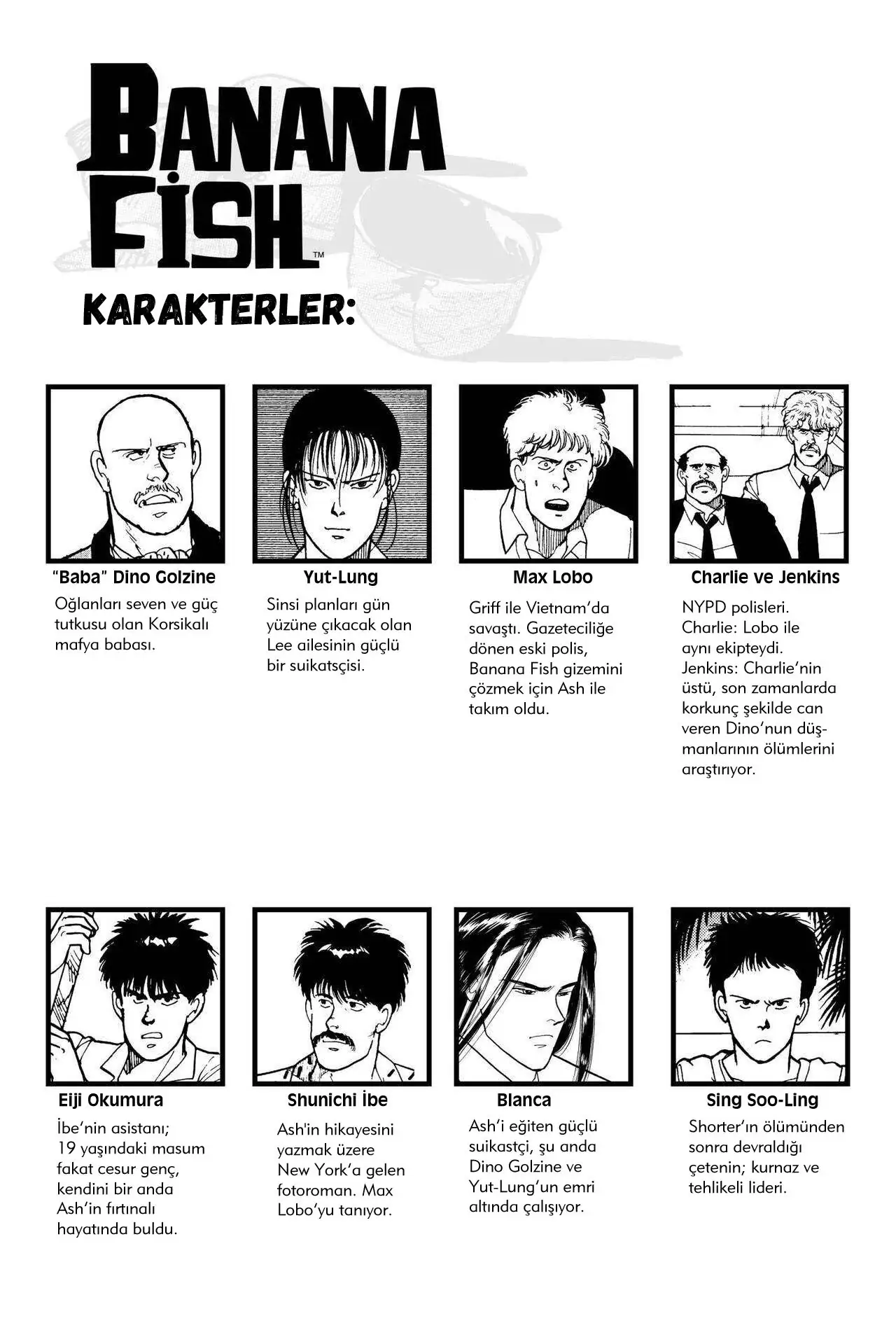 BANANA FISH™

KARAKTERLER:

"Baba" Dino Golzine
Oğlanları seven ve güç tutkusu olan Korsikalı mafya babası.

Yut-Lung
Sinsi planları gün yüzüne çıkacak olan Lee ailesinin güçlü bir suikatsçisi.

Max Lobo
Griff ile Vietnam'da savaştı. Gazeteciliğe dönen eski polis, Banana Fish gizemini çözmek için Ash ile takım oldu.

Charlie ve Jenkins
NYPD polisleri. Charlie: Lobo ile aynı ekipteydi. Jenkins: Charlie'nin üstü, son zamanlarda korkunç şekilde can veren Dino'nun düşmanlarının ölümlerini araştırıyor.

Eiji Okumura
İbe'nin asistanı; 19 yaşındaki masum fakat cesur genç, kendini bir anda Ash'in fırtınalı hayatında buldu.

Shunichi İbe
Ash'in hikayesini yazmak üzere New York'a gelen fotoroman. Max Lobo'yu tanıyor.

Blanca
Ash'i eğiten güçlü suikastçi, şu anda Dino Golzine ve Yut-Lung'un emri altında çalışıyor.

Sing Soo-Ling
Shorter'ın ölümünden sonra devraldığı çetenin; kurnaz ve tehlikeli lideri.